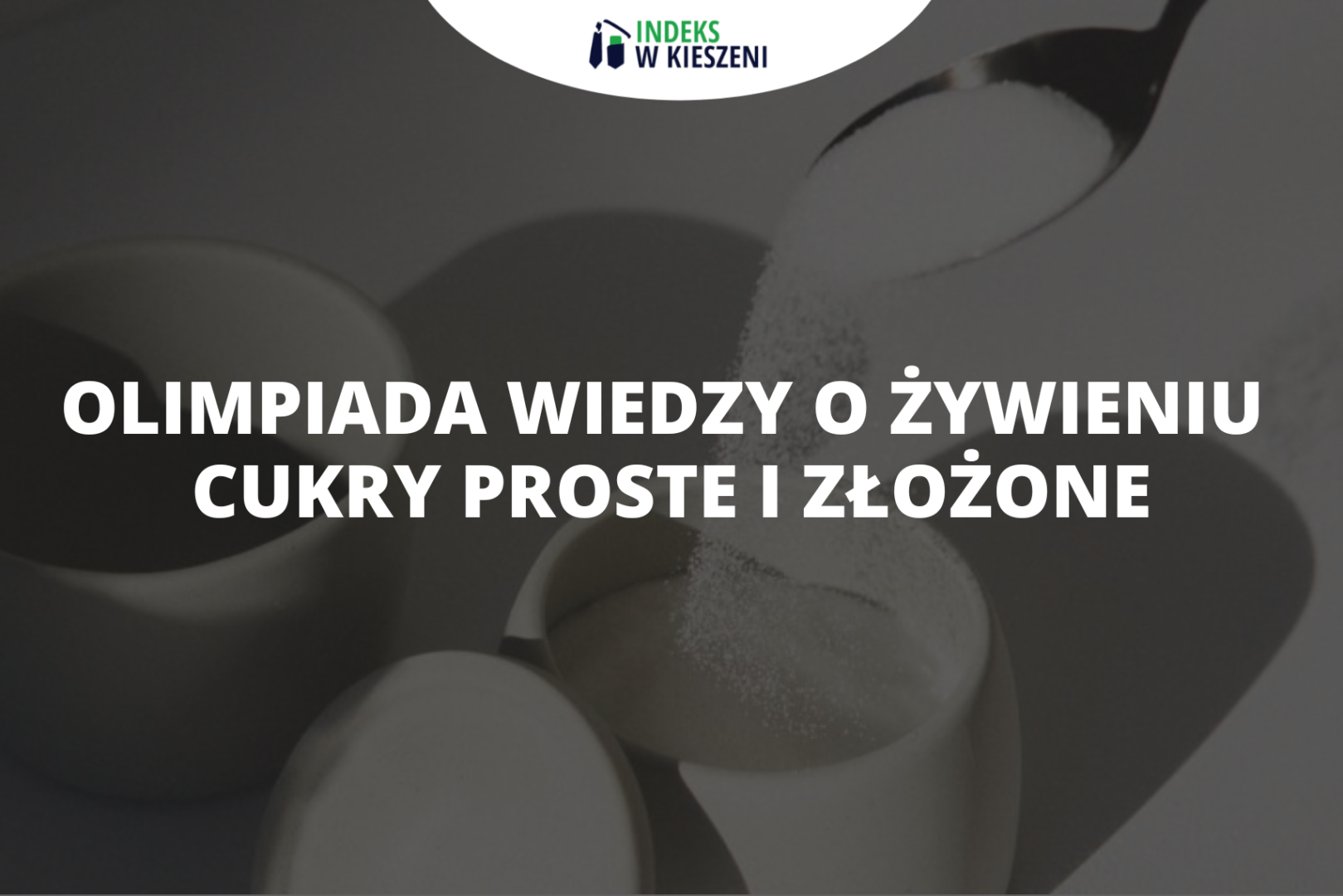 INDEKS
W KIESZENI

OLIMPIADA WIEDZY O ŻYWIENIU
CUKRY PROSTE I ZŁOŻONE